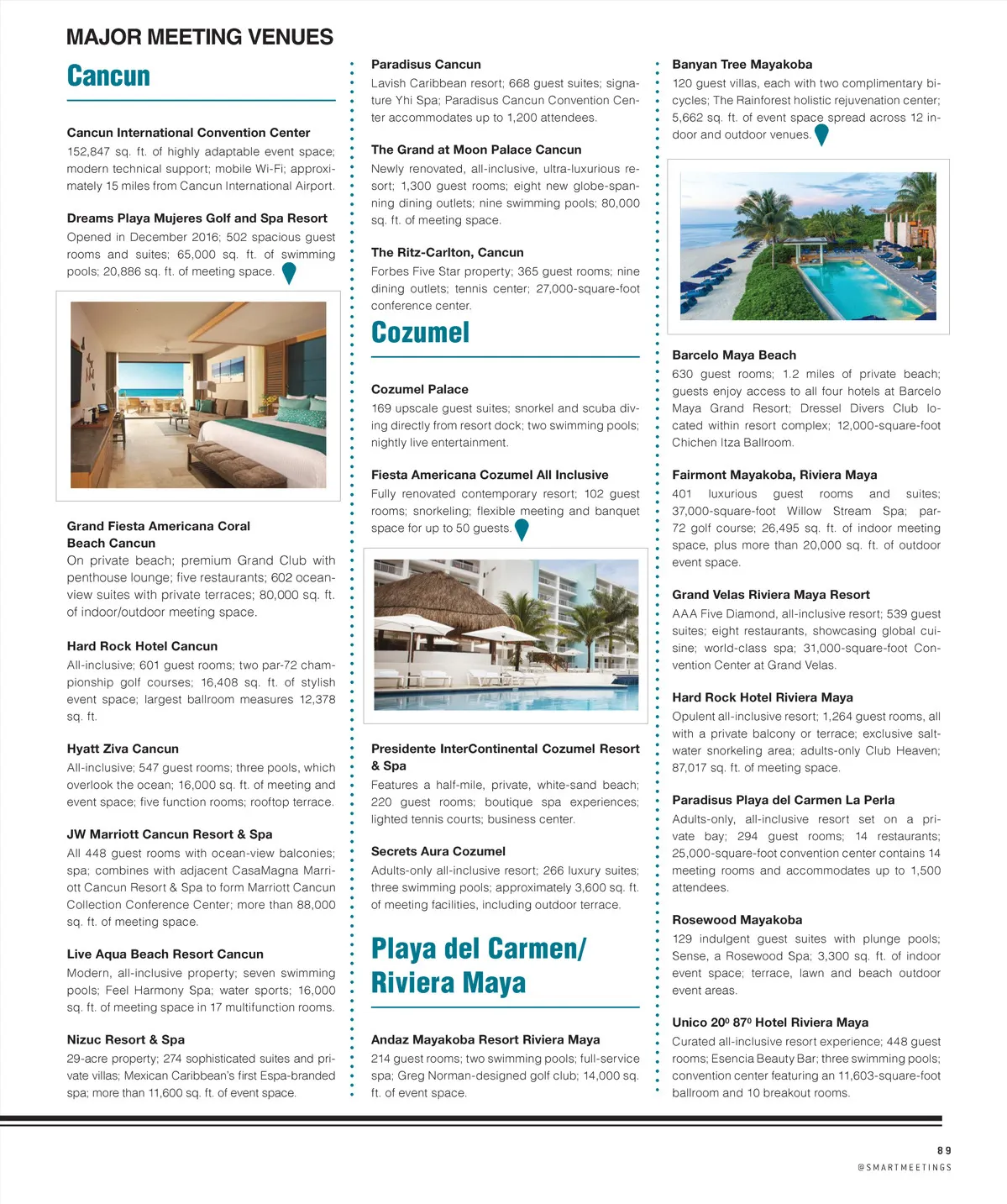 MAJOR MEETING VENUES

Cancun

Cancun International Convention Center
152,847 sq. ft. of highly adaptable event space; modern technical support; mobile Wi-Fi; approximately 15 miles from Cancun International Airport.

Dreams Playa Mujeres Golf and Spa Resort
Opened in December 2016; 502 spacious guest rooms and suites; 65,000 sq. ft. of swimming pools; 20,886 sq. ft. of meeting space.

Grand Fiesta Americana Coral Beach Cancun
On private beach; premium Grand Club with penthouse lounge; five restaurants; 602 ocean-view suites with private terraces; 80,000 sq. ft. of indoor/outdoor meeting space.

Hard Rock Hotel Cancun
All-inclusive; 601 guest rooms; two par-72 championship golf courses; 16,408 sq. ft. of stylish event space; largest ballroom measures 12,378 sq. ft.

Hyatt Ziva Cancun
All-inclusive; 547 guest rooms; three pools, which overlook the ocean; 16,000 sq. ft. of meeting and event space; five function rooms; rooftop terrace.

JW Marriott Cancun Resort & Spa
All 448 guest rooms with ocean-view balconies; spa; combines with adjacent CasaMagna Marriott Cancun Resort & Spa to form Marriott Cancun Collection Conference Center; more than 88,000 sq. ft. of meeting space.

Live Aqua Beach Resort Cancun
Modern, all-inclusive property; seven swimming pools; Feel Harmony Spa; water sports; 16,000 sq. ft. of meeting space in 17 multifunction rooms.

Nizuc Resort & Spa
29-acre property; 274 sophisticated suites and private villas; Mexican Caribbean's first Espa-branded spa; more than 11,600 sq. ft. of event space.

Paradisus Cancun
Lavish Caribbean resort; 668 guest suites; signature Yhi Spa; Paradisus Cancun Convention Center accommodates up to 1,200 attendees.

The Grand at Moon Palace Cancun
Newly renovated, all-inclusive, ultra-luxurious resort; 1,300 guest rooms; eight new globe-spanning dining outlets; nine swimming pools; 80,000 sq. ft. of meeting space.

The Ritz-Carlton, Cancun
Forbes Five Star property; 365 guest rooms; nine dining outlets; tennis center; 27,000-square-foot conference center.

Cozumel

Cozumel Palace
169 upscale guest suites; snorkel and scuba diving directly from resort dock; two swimming pools; nightly live entertainment.

Fiesta Americana Cozumel All Inclusive
Fully renovated contemporary resort; 102 guest rooms; snorkeling; flexible meeting and banquet space for up to 50 guests.

Presidente InterContinental Cozumel Resort & Spa
Features a half-mile, private, white-sand beach; 220 guest rooms; boutique spa experiences; lighted tennis courts; business center.

Secrets Aura Cozumel
Adults-only all-inclusive resort; 266 luxury suites; three swimming pools; approximately 3,600 sq. ft. of meeting facilities, including outdoor terrace.

Playa del Carmen/ Riviera Maya

Andaz Mayakoba Resort Riviera Maya
214 guest rooms; two swimming pools; full-service spa; Greg Norman-designed golf club; 14,000 sq. ft. of event space.

Banyan Tree Mayakoba
120 guest villas, each with two complimentary bicycles; The Rainforest holistic rejuvenation center; 5,662 sq. ft. of event space spread across 12 indoor and outdoor venues.

Barcelo Maya Beach
630 guest rooms; 1.2 miles of private beach; guests enjoy access to all four hotels at Barcelo Maya Grand Resort; Dressel Divers Club located within resort complex; 12,000-square-foot Chichen Itza Ballroom.

Fairmont Mayakoba, Riviera Maya
401 luxurious guest rooms and suites; 37,000-square-foot Willow Stream Spa; par-72 golf course; 26,495 sq. ft. of indoor meeting space, plus more than 20,000 sq. ft. of outdoor event space.

Grand Velas Riviera Maya Resort
AAA Five Diamond, all-inclusive resort; 539 guest suites; eight restaurants, showcasing global cuisine; world-class spa; 31,000-square-foot Convention Center at Grand Velas.

Hard Rock Hotel Riviera Maya
Opulent all-inclusive resort; 1,264 guest rooms, all with a private balcony or terrace; exclusive saltwater snorkeling area; adults-only Club Heaven; 87,017 sq. ft. of meeting space.

Paradisus Playa del Carmen La Perla
Adults-only, all-inclusive resort set on a private bay; 294 guest rooms; 14 restaurants; 25,000-square-foot convention center contains 14 meeting rooms and accommodates up to 1,500 attendees.

Rosewood Mayakoba
129 indulgent guest suites with plunge pools; Sense, a Rosewood Spa; 3,300 sq. ft. of indoor event space; terrace, lawn and beach outdoor event areas.

Unico 20º 87º Hotel Riviera Maya
Curated all-inclusive resort experience; 448 guest rooms; Esencia Beauty Bar; three swimming pools; convention center featuring an 11,603-square-foot ballroom and 10 breakout rooms.

89
@SMARTMEETINGS